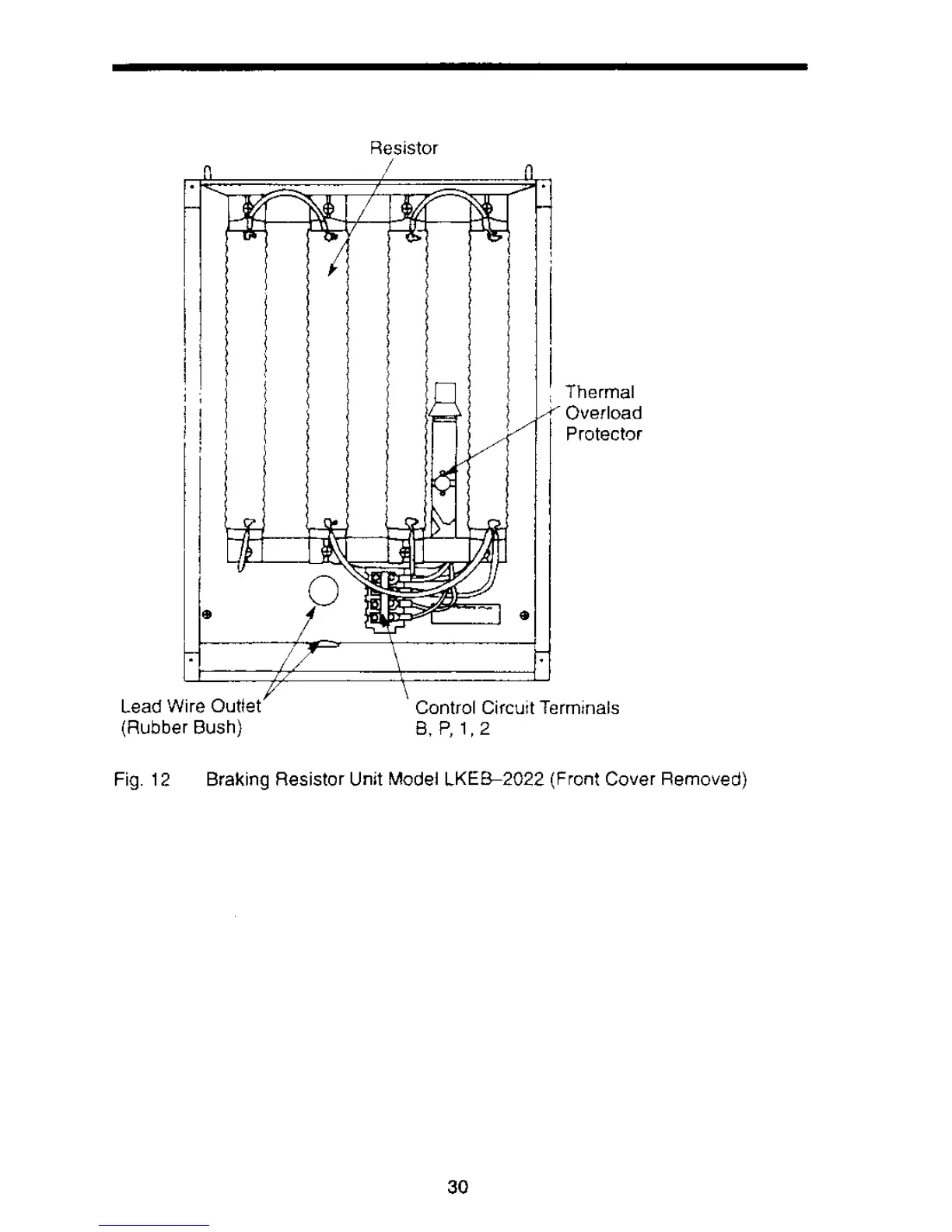 Resistor

Thermal Overload Protector

Lead Wire Outlet (Rubber Bush)

Control Circuit Terminals B, P, 1, 2

Fig. 12 Braking Resistor Unit Model LKEB–2022 (Front Cover Removed)

30